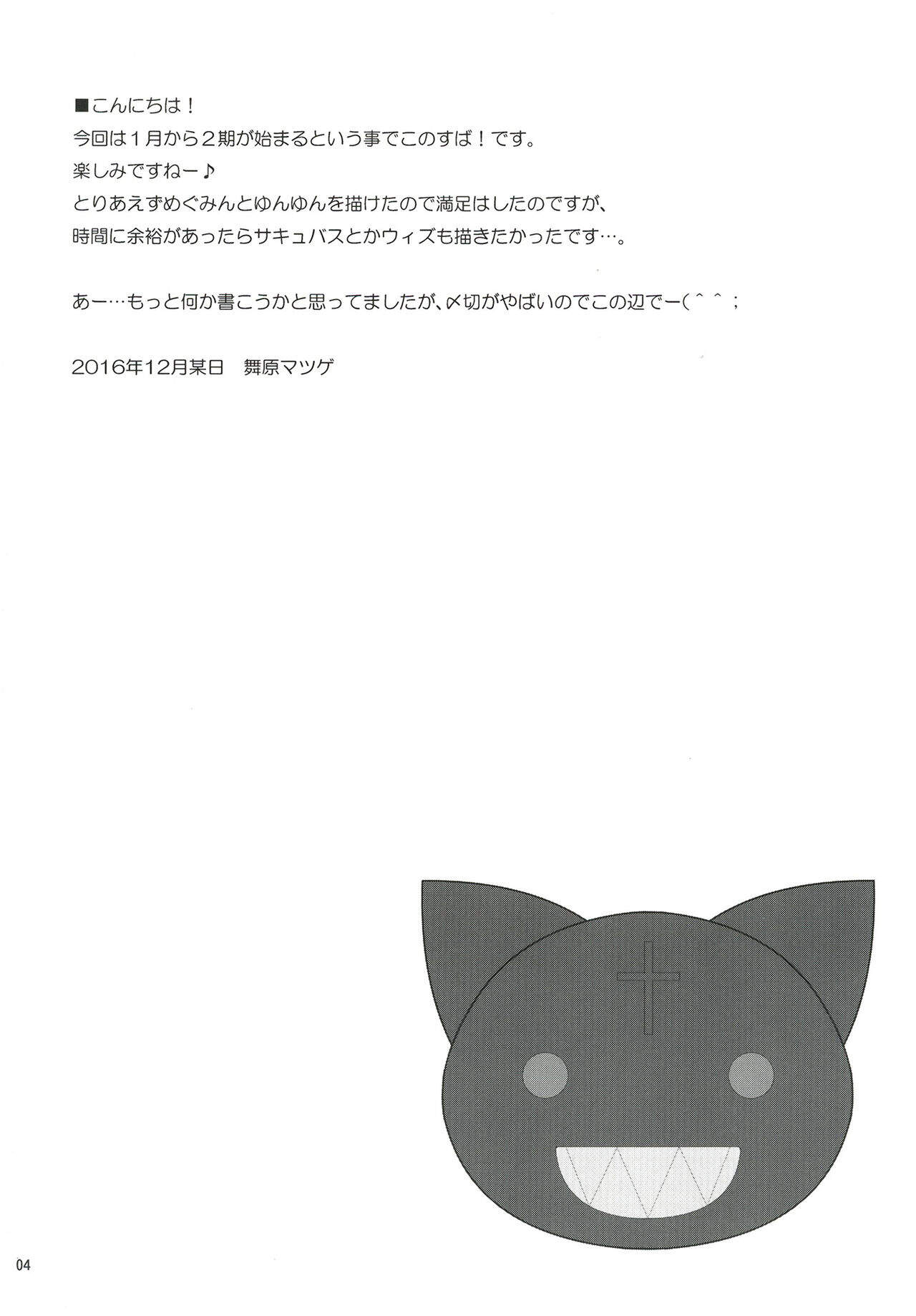 ■こんにちは！
今回は１月から２期が始まるという事でこのすば！です。
楽しみですねー♪
とりあえずめぐみんとゆんゆんを描けたので満足はしたのですが、
時間に余裕があったらサキュバスとかウィズも描きたかったです…。

あー…もっと何か書こうかと思ってましたが、〆切がやばいのでこの辺でー(＾＾；

2016年12月某日 舞原マツゲ

04